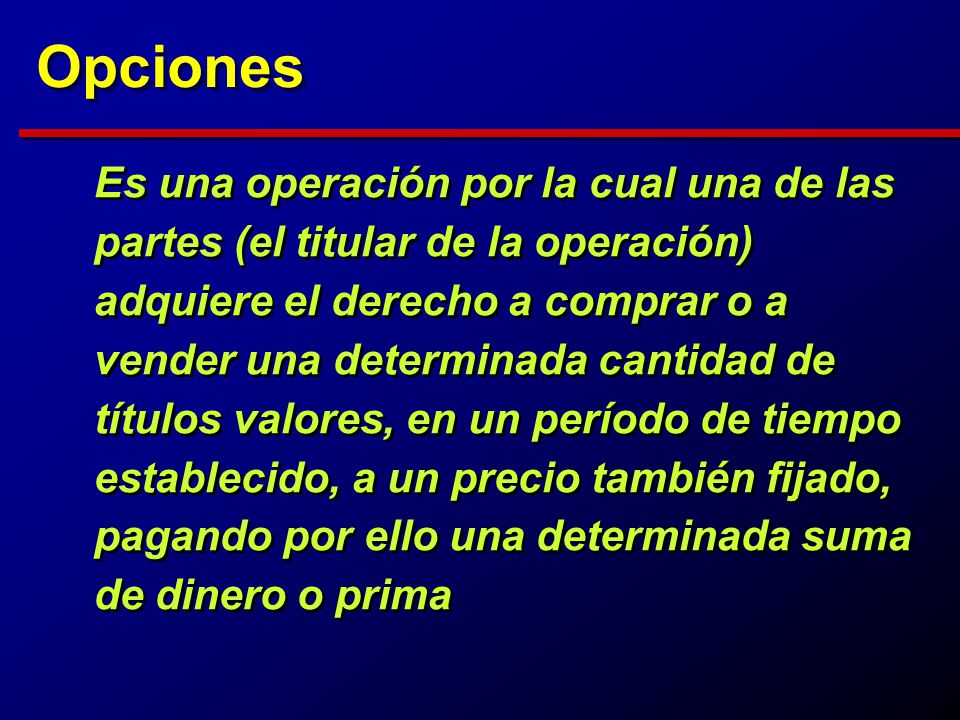 Opciones

Es una operación por la cual una de las partes (el titular de la operación) adquiere el derecho a comprar o a vender una determinada cantidad de títulos valores, en un período de tiempo establecido, a un precio también fijado, pagando por ello una determinada suma de dinero o prima